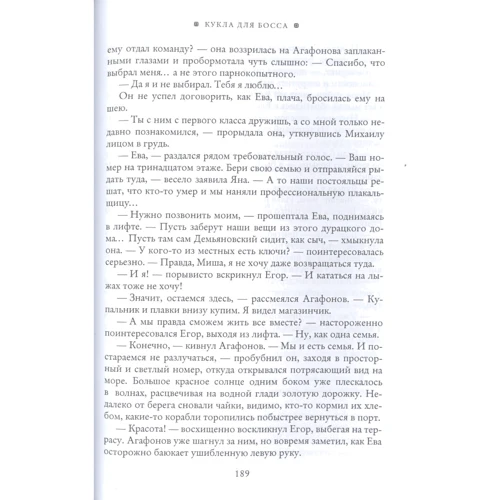 КУКЛА ДЛЯ БОССА

ему отдал команду? — она воззрилась на Агафонова заплаканными глазами и пробормотала чуть слышно: — Спасибо, что выбрал меня… а не этого парнокопытного.

— Да я и не выбирал. Тебя я люблю…

Он не успел договорить, как Ева, плача, бросилась ему на шею.

— Ты с ним с первого класса дружишь, а со мной только недавно познакомился, — прорыдала она, уткнувшись Михаилу лицом в грудь.

— Ева, — раздался рядом требовательный голос. — Ваш номер на тринадцатом этаже. Бери свою семью и отправляйся рыдать туда, — весело заявила Яна. — А то наши постояльцы решат, что кто-то умер и мы наняли профессиональную плакальщицу…

— Нужно позвонить моим, — прошептала Ева, поднимаясь в лифте. — Пусть заберут наши вещи из этого дурацкого дома… Пусть там сам Демьяновский сидит, как сыч, — хмыкнула она. — У кого-то из местных есть ключи? — поинтересовалась серьезно. — Правда, Миша, я не хочу даже возвращаться туда.

— И я! — порывисто вскрикнул Егор. — И кататься на лыжах тоже не хочу!

— Значит, остаемся здесь, — рассмеялся Агафонов. — Купальник и плавки внизу купим. Я видел магазинчик.

— А мы правда сможем жить все вместе? — настороженно поинтересовался Егор, выходя из лифта. — Ну, как одна семья.

— Конечно, — кивнул Агафонов. — Мы и есть семья. И постараемся не разлучаться, — пробубнил он, заходя в просторный и светлый номер, откуда открывался потрясающий вид на море. Большое красное солнце одним боком уже плескалось в волнах, расцвечивая на водной глади золотую дорожку. Недалеко от берега сновали чайки, видимо, кто-то кормил их хлебом, какие-то корабли торопились побыстрее вернуться в порт.

— Красота! — восхищенно воскликнул Егор, выбегая на террасу. Агафонов уже шагнул за ним, но вовремя заметил, как Ева осторожно баюкает ушибленную левую руку.

189